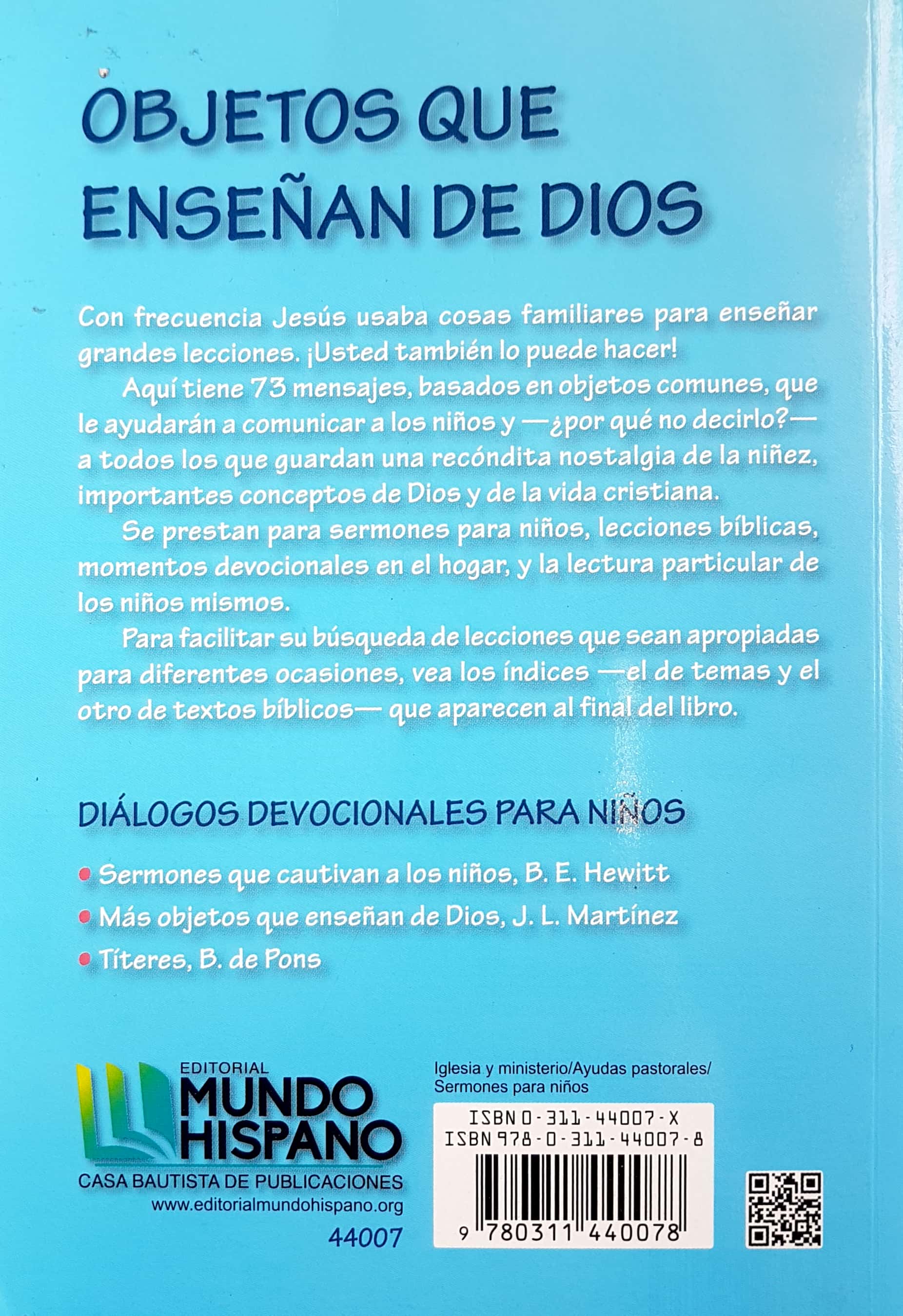 OBJETOS QUE ENSEÑAN DE DIOS

Con frecuencia Jesús usaba cosas familiares para enseñar grandes lecciones. ¡Usted también lo puede hacer!

Aquí tiene 73 mensajes, basados en objetos comunes, que le ayudarán a comunicar a los niños y —¿por qué no decirlo?— a todos los que guardan una recóndita nostalgia de la niñez, importantes conceptos de Dios y de la vida cristiana.

Se prestan para sermones para niños, lecciones bíblicas, momentos devocionales en el hogar, y la lectura particular de los niños mismos.

Para facilitar su búsqueda de lecciones que sean apropiadas para diferentes ocasiones, vea los índices —el de temas y el otro de textos bíblicos— que aparecen al final del libro.

DIÁLOGOS DEVOCIONALES PARA NIÑOS

• Sermones que cautivan a los niños, B. E. Hewitt
• Más objetos que enseñan de Dios, J. L. Martínez
• Títeres, B. de Pons

EDITORIAL
MUNDO
HISPANO
CASA BAUTISTA DE PUBLICACIONES
www.editorialmundohispano.org
44007

Iglesia y ministerio/Ayudas pastorales/
Sermones para niños

ISBN 0-311-44007-X
ISBN 978-0-311-44007-8
9 780311 440078